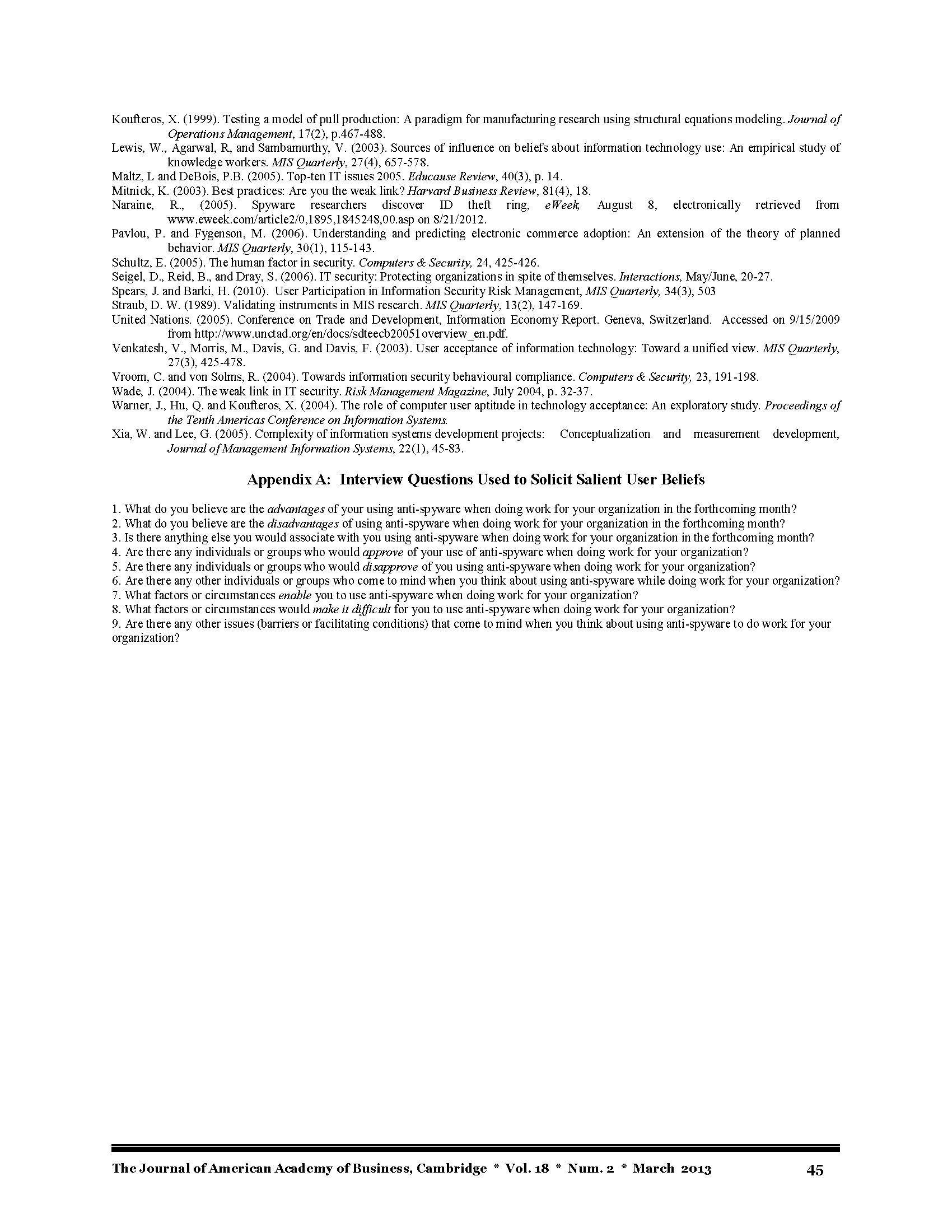 Koufteros, X. (1999). Testing a model of pull production: A paradigm for manufacturing research using structural equations modeling. Journal of Operations Management, 17(2), p.467-488.

Lewis, W., Agarwal, R, and Sambamurthy, V. (2003). Sources of influence on beliefs about information technology use: An empirical study of knowledge workers. MIS Quarterly, 27(4), 657-578.

Maltz, L and DeBois, P.B. (2005). Top-ten IT issues 2005. Educause Review, 40(3), p. 14.

Mitnick, K. (2003). Best practices: Are you the weak link? Harvard Business Review, 81(4), 18.

Naraine, R., (2005). Spyware researchers discover ID theft ring, eWeek, August 8, electronically retrieved from www.eweek.com/article2/0,1895,1845248,00.asp on 8/21/2012.

Pavlou, P. and Fygenson, M. (2006). Understanding and predicting electronic commerce adoption: An extension of the theory of planned behavior. MIS Quarterly, 30(1), 115-143.

Schultz, E. (2005). The human factor in security. Computers & Security, 24, 425-426.

Seigel, D., Reid, B., and Dray, S. (2006). IT security: Protecting organizations in spite of themselves. Interactions, May/June, 20-27.

Spears, J. and Barki, H. (2010). User Participation in Information Security Risk Management, MIS Quarterly, 34(3), 503

Straub, D. W. (1989). Validating instruments in MIS research. MIS Quarterly, 13(2), 147-169.

United Nations. (2005). Conference on Trade and Development, Information Economy Report. Geneva, Switzerland. Accessed on 9/15/2009 from http://www.unctad.org/en/docs/sdteecb20051overview_en.pdf.

Venkatesh, V., Morris, M., Davis, G. and Davis, F. (2003). User acceptance of information technology: Toward a unified view. MIS Quarterly, 27(3), 425-478.

Vroom, C. and von Solms, R. (2004). Towards information security behavioural compliance. Computers & Security, 23, 191-198.

Wade, J. (2004). The weak link in IT security. Risk Management Magazine, July 2004, p. 32-37.

Warner, J., Hu, Q. and Koufteros, X. (2004). The role of computer user aptitude in technology acceptance: An exploratory study. Proceedings of the Tenth Americas Conference on Information Systems.

Xia, W. and Lee, G. (2005). Complexity of information systems development projects: Conceptualization and measurement development, Journal of Management Information Systems, 22(1), 45-83.

Appendix A: Interview Questions Used to Solicit Salient User Beliefs

1. What do you believe are the advantages of your using anti-spyware when doing work for your organization in the forthcoming month?
2. What do you believe are the disadvantages of using anti-spyware when doing work for your organization in the forthcoming month?
3. Is there anything else you would associate with you using anti-spyware when doing work for your organization in the forthcoming month?
4. Are there any individuals or groups who would approve of your use of anti-spyware when doing work for your organization?
5. Are there any individuals or groups who would disapprove of you using anti-spyware when doing work for your organization?
6. Are there any other individuals or groups who come to mind when you think about using anti-spyware while doing work for your organization?
7. What factors or circumstances enable you to use anti-spyware when doing work for your organization?
8. What factors or circumstances would make it difficult for you to use anti-spyware when doing work for your organization?
9. Are there any other issues (barriers or facilitating conditions) that come to mind when you think about using anti-spyware to do work for your organization?

The Journal of American Academy of Business, Cambridge * Vol. 18 * Num. 2 * March 2013 45